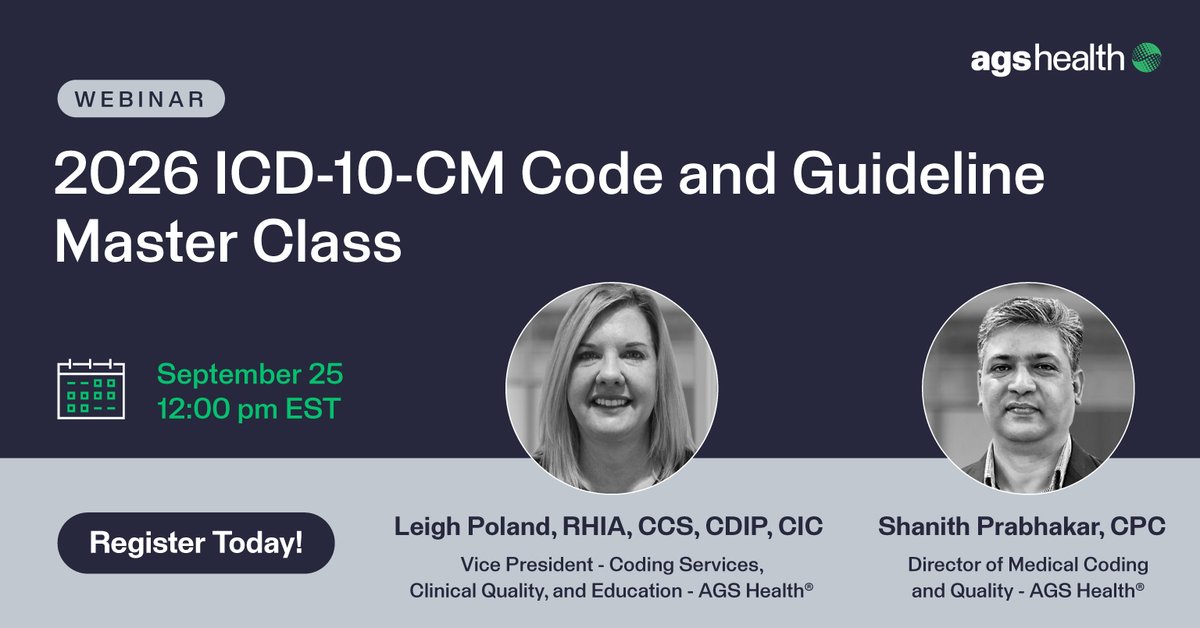 agshealth

WEBINAR

2026 ICD-10-CM Code and Guideline Master Class

September 25
12:00 pm EST

Register Today!

Leigh Poland, RHIA, CCS, CDIP, CIC

Vice President - Coding Services, Clinical Quality, and Education - AGS Health®

Shanith Prabhakar, CPC

Director of Medical Coding and Quality - AGS Health®